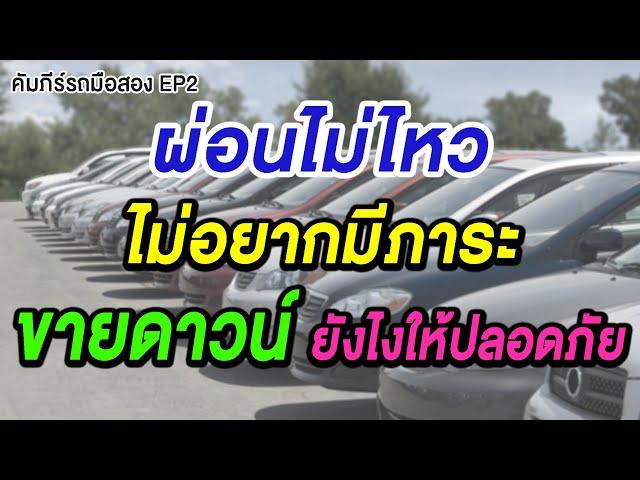 คัมภีร์รถมือสอง EP2

ผ่อนไม่ไหว

ไม่อยากมีภาระ

ขายดาวน์ ยังไงให้ปลอดภัย